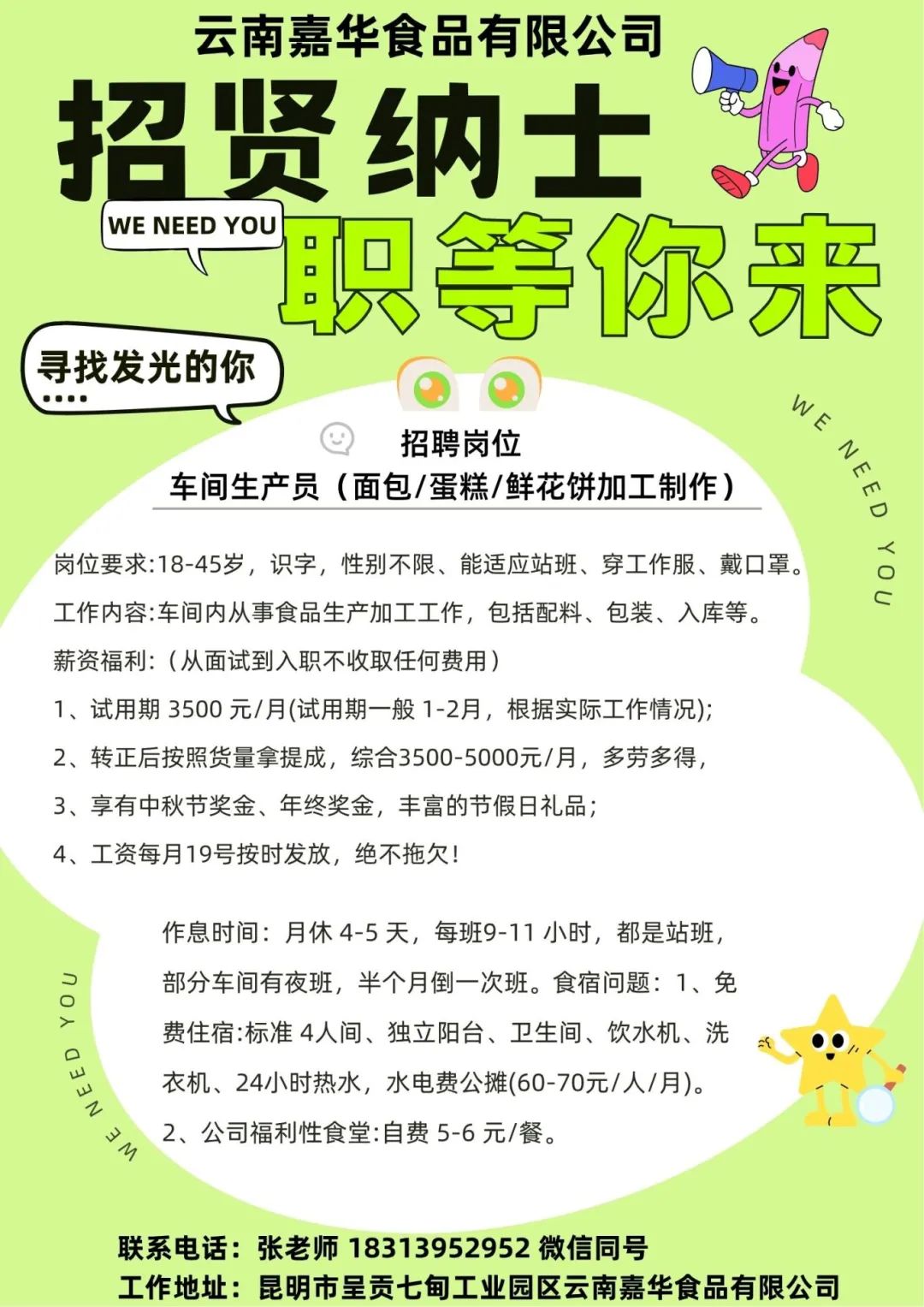 云南嘉华食品有限公司

招贤纳士

WE NEED YOU

职等你来

寻找发光的你

WE NEED YOU

招聘岗位

车间生产员（面包/蛋糕/鲜花饼加工制作）

岗位要求:18-45岁，识字，性别不限、能适应站班、穿工作服、戴口罩。

工作内容:车间内从事食品生产加工工作，包括配料、包装、入库等。

薪资福利:（从面试到入职不收取任何费用）

1、试用期 3500 元/月(试用期一般 1-2月，根据实际工作情况);

2、转正后按照货量拿提成，综合3500-5000元/月，多劳多得，

3、享有中秋节奖金、年终奖金，丰富的节假日礼品;

4、工资每月19号按时发放，绝不拖欠!

作息时间：月休 4-5 天，每班9-11 小时，都是站班，部分车间有夜班，半个月倒一次班。食宿问题：1、免费住宿:标准 4人间、独立阳台、卫生间、饮水机、洗衣机、24小时热水，水电费公摊(60-70元/人/月)。

2、公司福利性食堂:自费 5-6 元/餐。

WE NEED YOU

联系电话：张老师 18313952952 微信同号

工作地址：昆明市呈贡七甸工业园区云南嘉华食品有限公司